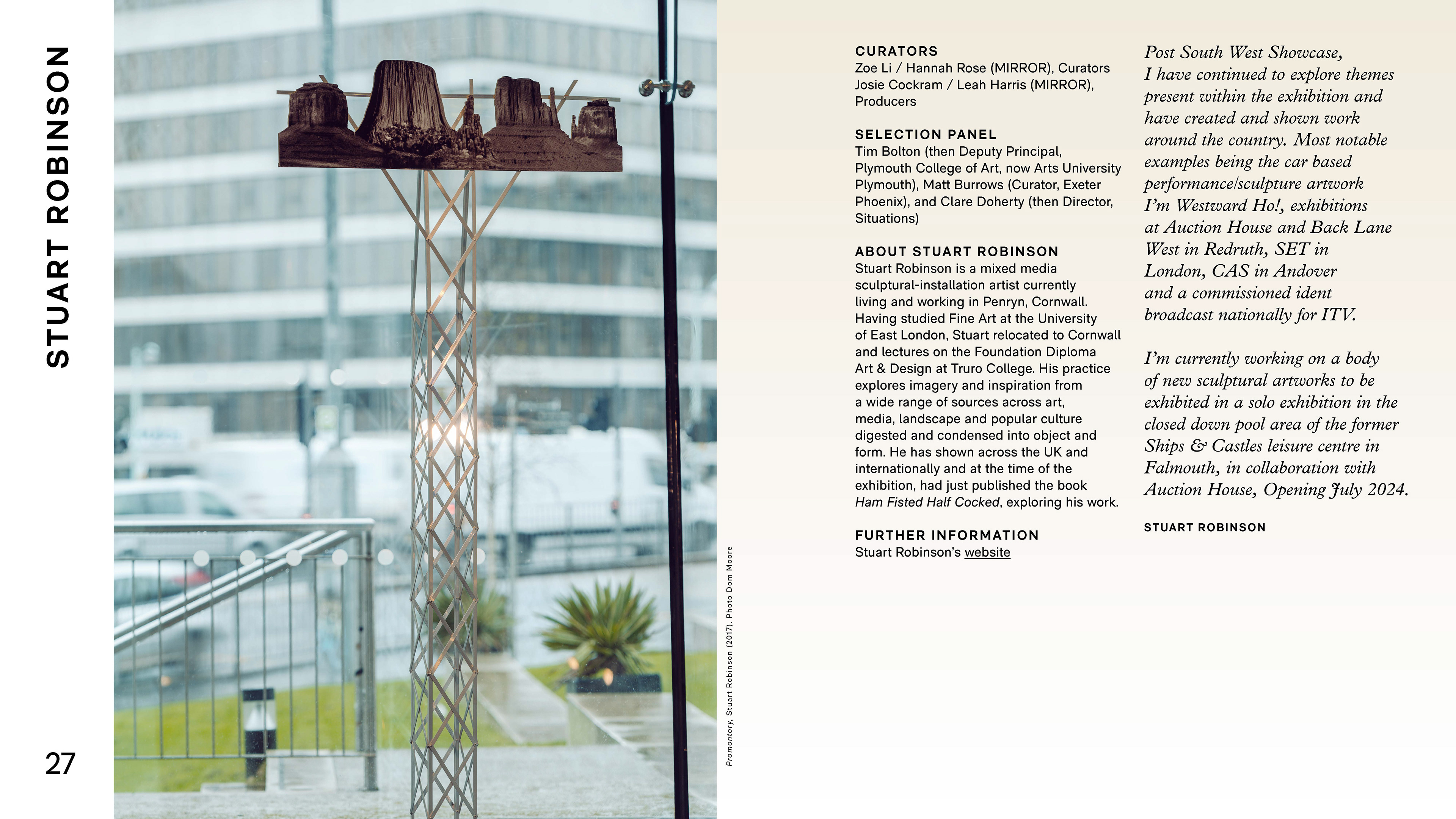 STUART ROBINSON

27

Promontory, Stuart Robinson (2017). Photo Dom Moore

CURATORS
Zoe Li / Hannah Rose (MIRROR), Curators
Josie Cockram / Leah Harris (MIRROR), Producers

SELECTION PANEL
Tim Bolton (then Deputy Principal, Plymouth College of Art, now Arts University Plymouth), Matt Burrows (Curator, Exeter Phoenix), and Clare Doherty (then Director, Situations)

ABOUT STUART ROBINSON
Stuart Robinson is a mixed media sculptural-installation artist currently living and working in Penryn, Cornwall. Having studied Fine Art at the University of East London, Stuart relocated to Cornwall and lectures on the Foundation Diploma Art & Design at Truro College. His practice explores imagery and inspiration from a wide range of sources across art, media, landscape and popular culture digested and condensed into object and form. He has shown across the UK and internationally and at the time of the exhibition, had just published the book Ham Fisted Half Cocked, exploring his work.

FURTHER INFORMATION
Stuart Robinson's website

Post South West Showcase, I have continued to explore themes present within the exhibition and have created and shown work around the country. Most notable examples being the car based performance/sculpture artwork I'm Westward Ho!, exhibitions at Auction House and Back Lane West in Redruth, SET in London, CAS in Andover and a commissioned ident broadcast nationally for ITV.

I'm currently working on a body of new sculptural artworks to be exhibited in a solo exhibition in the closed down pool area of the former Ships & Castles leisure centre in Falmouth, in collaboration with Auction House, Opening July 2024.

STUART ROBINSON